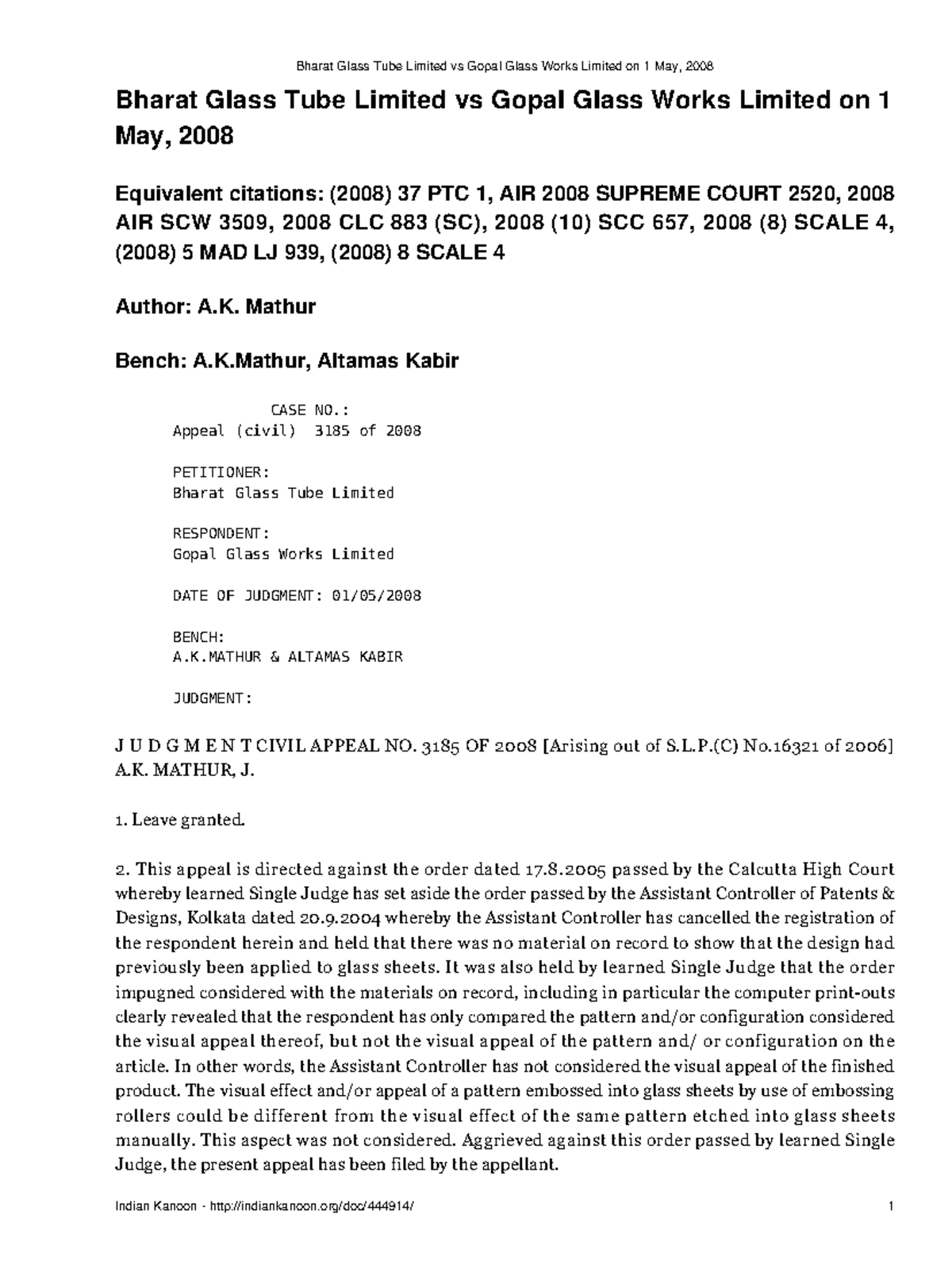 Bharat Glass Tube Limited vs Gopal Glass Works Limited on 1 May, 2008

Bharat Glass Tube Limited vs Gopal Glass Works Limited on 1 May, 2008

Equivalent citations: (2008) 37 PTC 1, AIR 2008 SUPREME COURT 2520, 2008 AIR SCW 3509, 2008 CLC 883 (SC), 2008 (10) SCC 657, 2008 (8) SCALE 4, (2008) 5 MAD LJ 939, (2008) 8 SCALE 4

Author: A.K. Mathur

Bench: A.K.Mathur, Altamas Kabir

CASE NO.:
Appeal (civil) 3185 of 2008

PETITIONER:
Bharat Glass Tube Limited

RESPONDENT:
Gopal Glass Works Limited

DATE OF JUDGMENT: 01/05/2008

BENCH:
A.K.MATHUR & ALTAMAS KABIR

JUDGMENT:

J U D G M E N T CIVIL APPEAL NO. 3185 OF 2008 [Arising out of S.L.P.(C) No.16321 of 2006] A.K. MATHUR, J.

1. Leave granted.

2. This appeal is directed against the order dated 17.8.2005 passed by the Calcutta High Court whereby learned Single Judge has set aside the order passed by the Assistant Controller of Patents & Designs, Kolkata dated 20.9.2004 whereby the Assistant Controller has cancelled the registration of the respondent herein and held that there was no material on record to show that the design had previously been applied to glass sheets. It was also held by learned Single Judge that the order impugned considered with the materials on record, including in particular the computer print-outs clearly revealed that the respondent has only compared the pattern and/or configuration considered the visual appeal thereof, but not the visual appeal of the pattern and/ or configuration on the article. In other words, the Assistant Controller has not considered the visual appeal of the finished product. The visual effect and/or appeal of a pattern embossed into glass sheets by use of embossing rollers could be different from the visual effect of the same pattern etched into glass sheets manually. This aspect was not considered. Aggrieved against this order passed by learned Single Judge, the present appeal has been filed by the appellant.

Indian Kanoon - http://indiankanoon.org/doc/444914/ 1